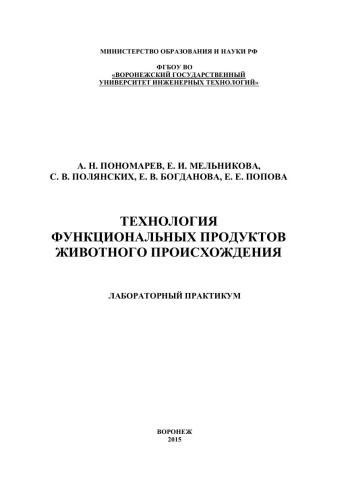 МИНИСТЕРСТВО ОБРАЗОВАНИЯ И НАУКИ РФ

ФГБОУ ВО
«ВОРОНЕЖСКИЙ ГОСУДАРСТВЕННЫЙ
УНИВЕРСИТЕТ ИНЖЕНЕРНЫХ ТЕХНОЛОГИЙ»

А. Н. ПОНОМАРЕВ, Е. И. МЕЛЬНИКОВА,
С. В. ПОЛЯНСКИХ, Е. В. БОГДАНОВА, Е. Е. ПОПОВА

ТЕХНОЛОГИЯ
ФУНКЦИОНАЛЬНЫХ ПРОДУКТОВ
ЖИВОТНОГО ПРОИСХОЖДЕНИЯ

ЛАБОРАТОРНЫЙ ПРАКТИКУМ

ВОРОНЕЖ
2015